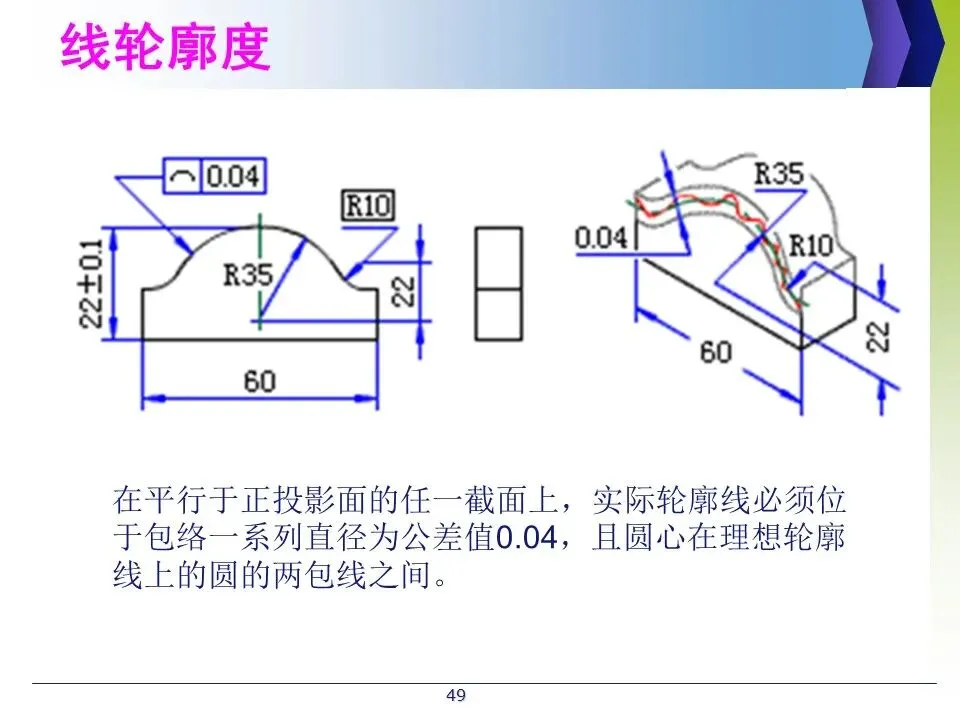 线轮廓度

⌒ 0.04

R10

22±0.1

R35

22

60

R35

0.04

R10

60

22

在平行于正投影面的任一截面上，实际轮廓线必须位于包络一系列直径为公差值0.04，且圆心在理想轮廓线上的圆的两包线之间。

49